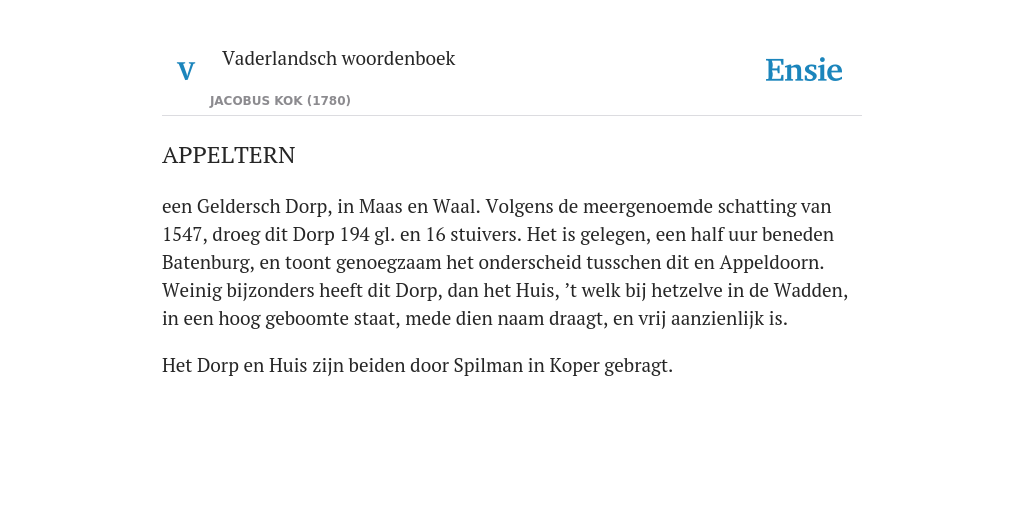 V Vaderlandsch woordenboek
JACOBUS KOK (1780)

Ensie

APPELTERN

een Geldersch Dorp, in Maas en Waal. Volgens de meergenoemde schatting van 1547, droeg dit Dorp 194 gl. en 16 stuivers. Het is gelegen, een half uur beneden Batenburg, en toont genoegzaam het onderscheid tusschen dit en Appeldoorn. Weinig bijzonders heeft dit Dorp, dan het Huis, ’t welk bij hetzelve in de Wadden, in een hoog geboomte staat, mede dien naam draagt, en vrij aanzienlijk is.

Het Dorp en Huis zijn beiden door Spilman in Koper gebragt.